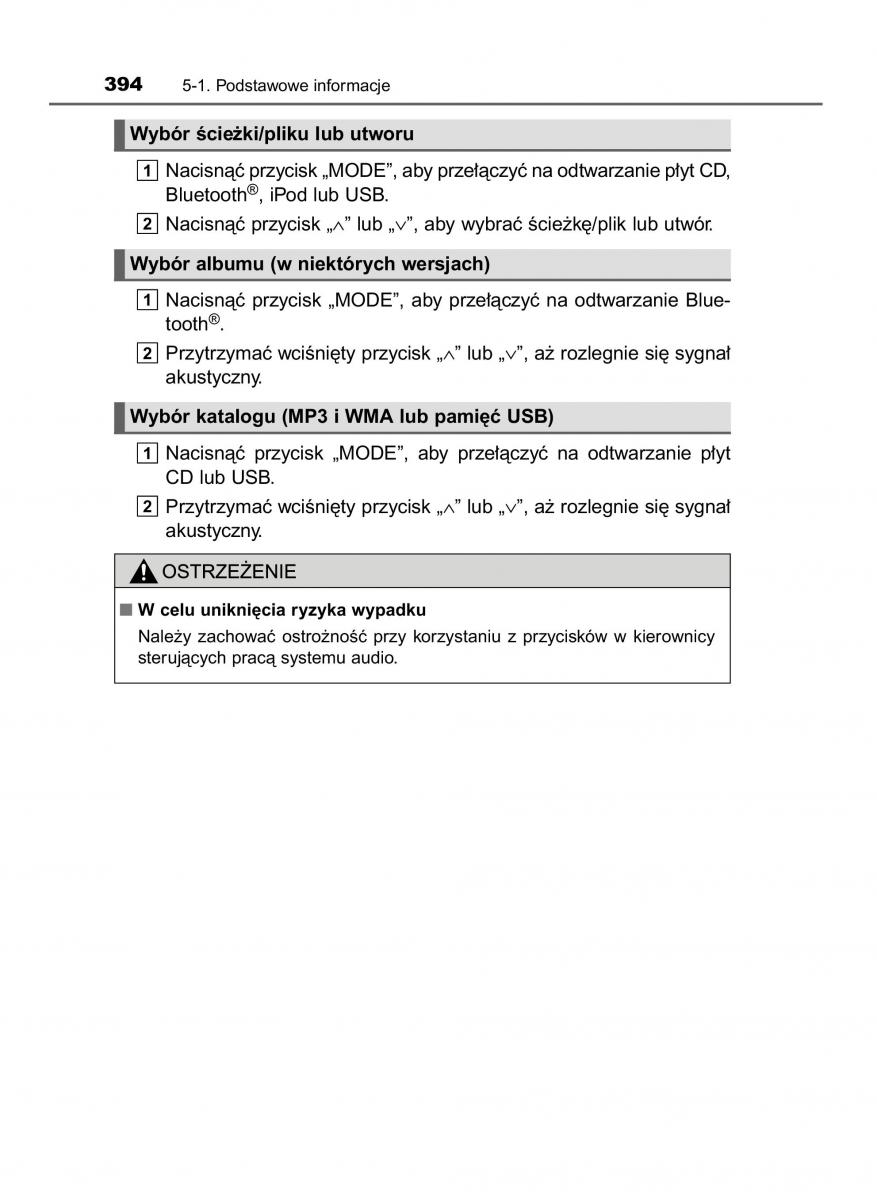 394 5-1. Podstawowe informacje

Wybór ścieżki/pliku lub utworu

1 Nacisnąć przycisk „MODE”, aby przełączyć na odtwarzanie płyt CD, Bluetooth®, iPod lub USB.

2 Nacisnąć przycisk „∧” lub „∨”, aby wybrać ścieżkę/plik lub utwór.

Wybór albumu (w niektórych wersjach)

1 Nacisnąć przycisk „MODE”, aby przełączyć na odtwarzanie Bluetooth®.

2 Przytrzymać wciśnięty przycisk „∧” lub „∨”, aż rozlegnie się sygnał akustyczny.

Wybór katalogu (MP3 i WMA lub pamięć USB)

1 Nacisnąć przycisk „MODE”, aby przełączyć na odtwarzanie płyt CD lub USB.

2 Przytrzymać wciśnięty przycisk „∧” lub „∨”, aż rozlegnie się sygnał akustyczny.

OSTRZEŻENIE

■ W celu uniknięcia ryzyka wypadku

Należy zachować ostrożność przy korzystaniu z przycisków w kierownicy sterujących pracą systemu audio.